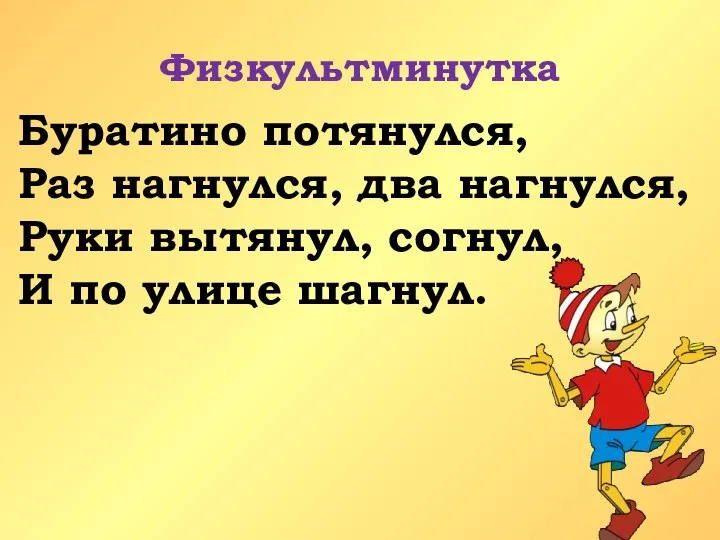 Физкультминутка

Буратино потянулся,
Раз нагнулся, два нагнулся,
Руки вытянул, согнул,
И по улице шагнул.